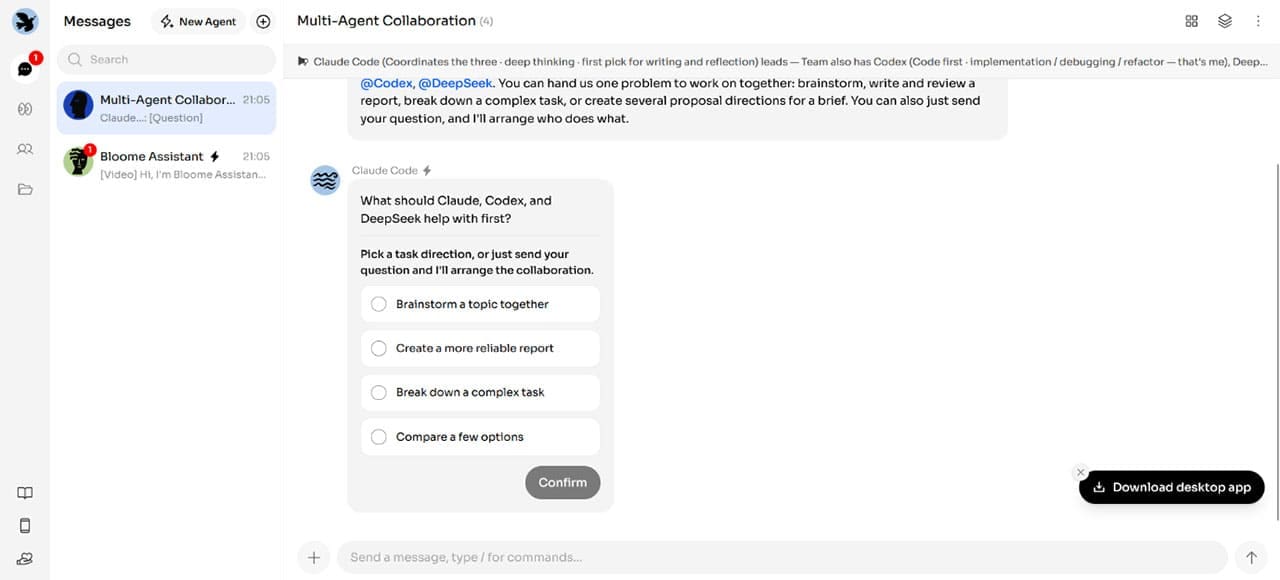 1

Messages

New Agent

Search

Multi-Agent Collabor... 21:05
Claude...: [Question]

1
Bloome Assistant 21:05
[Video] Hi, I'm Bloome Assistan...

Multi-Agent Collaboration (4)

Claude Code (Coordinates the three · deep thinking · first pick for writing and reflection) leads — Team also has Codex (Code first · implementation / debugging / refactor — that's me), Deep...

@Codex, @DeepSeek. You can hand us one problem to work on together: brainstorm, write and review a report, break down a complex task, or create several proposal directions for a brief. You can also just send your question, and I'll arrange who does what.

Claude Code

What should Claude, Codex, and DeepSeek help with first?

Pick a task direction, or just send your question and I'll arrange the collaboration.

Brainstorm a topic together

Create a more reliable report

Break down a complex task

Compare a few options

Confirm

Download desktop app

Send a message, type / for commands...